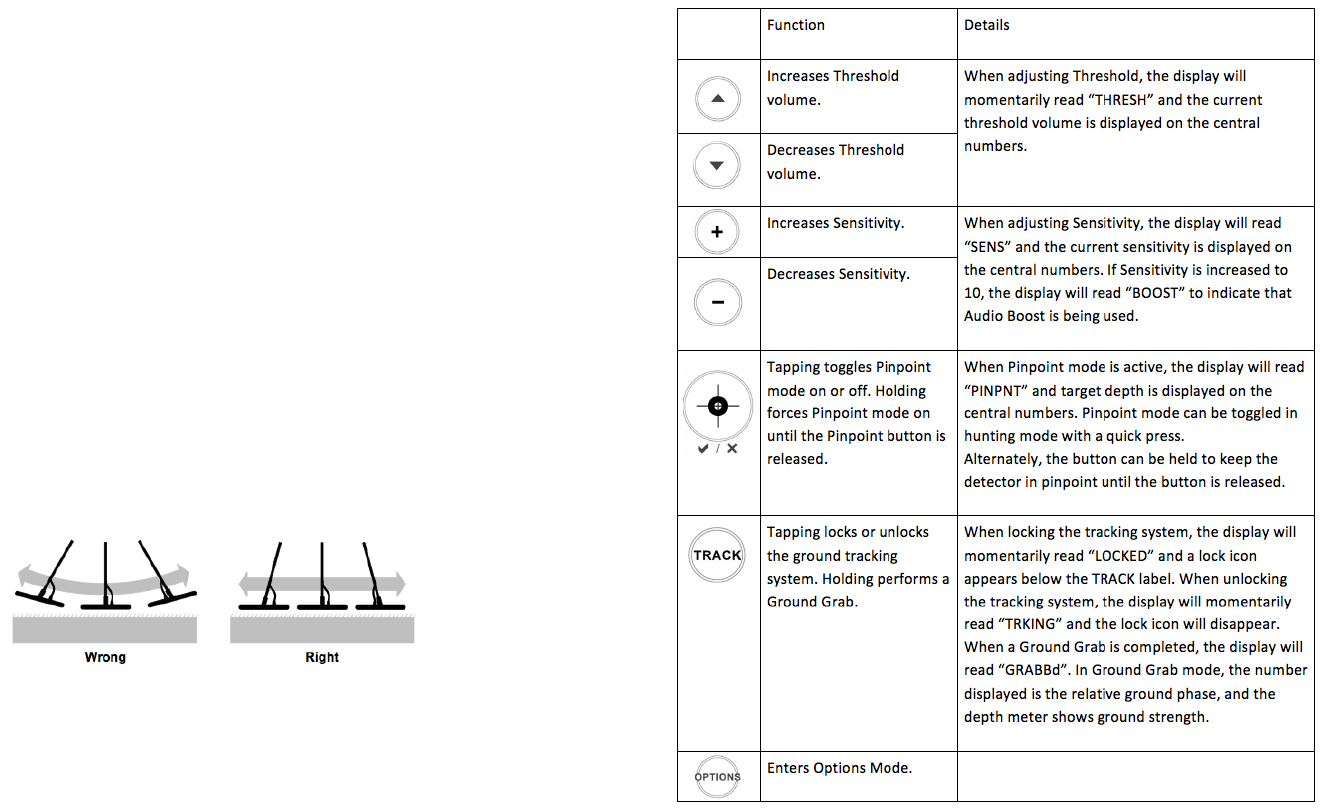 Wrong

Right

| | Function | Details |
|---|---|---|
| | Increases Threshold volume. | When adjusting Threshold, the display will momentarily read “THRESH” and the current threshold volume is displayed on the central numbers. |
| | Decreases Threshold volume. | |
| + | Increases Sensitivity. | When adjusting Sensitivity, the display will read “SENS” and the current sensitivity is displayed on the central numbers. If Sensitivity is increased to 10, the display will read “BOOST” to indicate that Audio Boost is being used. |
| − | Decreases Sensitivity. | |
| ✔ / ✕ | Tapping toggles Pinpoint mode on or off. Holding forces Pinpoint mode on until the Pinpoint button is released. | When Pinpoint mode is active, the display will read “PINPNT” and target depth is displayed on the central numbers. Pinpoint mode can be toggled in hunting mode with a quick press. Alternately, the button can be held to keep the detector in pinpoint until the button is released. |
| TRACK | Tapping locks or unlocks the ground tracking system. Holding performs a Ground Grab. | When locking the tracking system, the display will momentarily read “LOCKED” and a lock icon appears below the TRACK label. When unlocking the tracking system, the display will momentarily read “TRKING” and the lock icon will disappear. When a Ground Grab is completed, the display will read “GRABBd”. In Ground Grab mode, the number displayed is the relative ground phase, and the depth meter shows ground strength. |
| OPTIONS | Enters Options Mode. | |